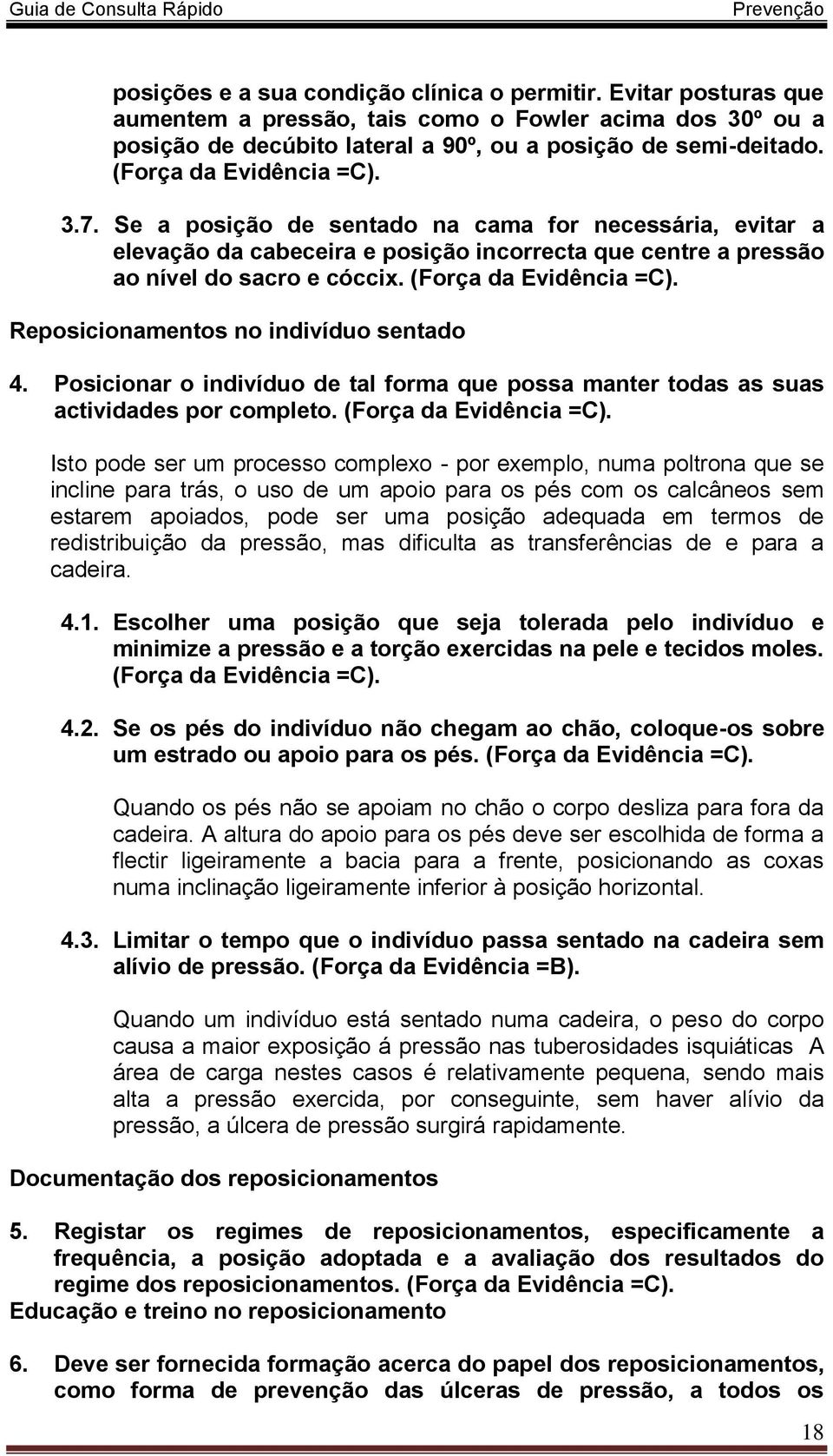 Guia de Consulta Rápido Prevenção

posições e a sua condição clínica o permitir. Evitar posturas que aumentem a pressão, tais como o Fowler acima dos 30º ou a posição de decúbito lateral a 90º, ou a posição de semi-deitado. (Força da Evidência =C).

3.7. Se a posição de sentado na cama for necessária, evitar a elevação da cabeceira e posição incorrecta que centre a pressão ao nível do sacro e cóccix. (Força da Evidência =C).

Reposicionamentos no indivíduo sentado

4. Posicionar o indivíduo de tal forma que possa manter todas as suas actividades por completo. (Força da Evidência =C).

Isto pode ser um processo complexo - por exemplo, numa poltrona que se incline para trás, o uso de um apoio para os pés com os calcâneos sem estarem apoiados, pode ser uma posição adequada em termos de redistribuição da pressão, mas dificulta as transferências de e para a cadeira.

4.1. Escolher uma posição que seja tolerada pelo indivíduo e minimize a pressão e a torção exercidas na pele e tecidos moles. (Força da Evidência =C).

4.2. Se os pés do indivíduo não chegam ao chão, coloque-os sobre um estrado ou apoio para os pés. (Força da Evidência =C).

Quando os pés não se apoiam no chão o corpo desliza para fora da cadeira. A altura do apoio para os pés deve ser escolhida de forma a flectir ligeiramente a bacia para a frente, posicionando as coxas numa inclinação ligeiramente inferior à posição horizontal.

4.3. Limitar o tempo que o indivíduo passa sentado na cadeira sem alívio de pressão. (Força da Evidência =B).

Quando um indivíduo está sentado numa cadeira, o peso do corpo causa a maior exposição á pressão nas tuberosidades isquiáticas A área de carga nestes casos é relativamente pequena, sendo mais alta a pressão exercida, por conseguinte, sem haver alívio da pressão, a úlcera de pressão surgirá rapidamente.

Documentação dos reposicionamentos

5. Registar os regimes de reposicionamentos, especificamente a frequência, a posição adoptada e a avaliação dos resultados do regime dos reposicionamentos. (Força da Evidência =C).

Educação e treino no reposicionamento

6. Deve ser fornecida formação acerca do papel dos reposicionamentos, como forma de prevenção das úlceras de pressão, a todos os

18